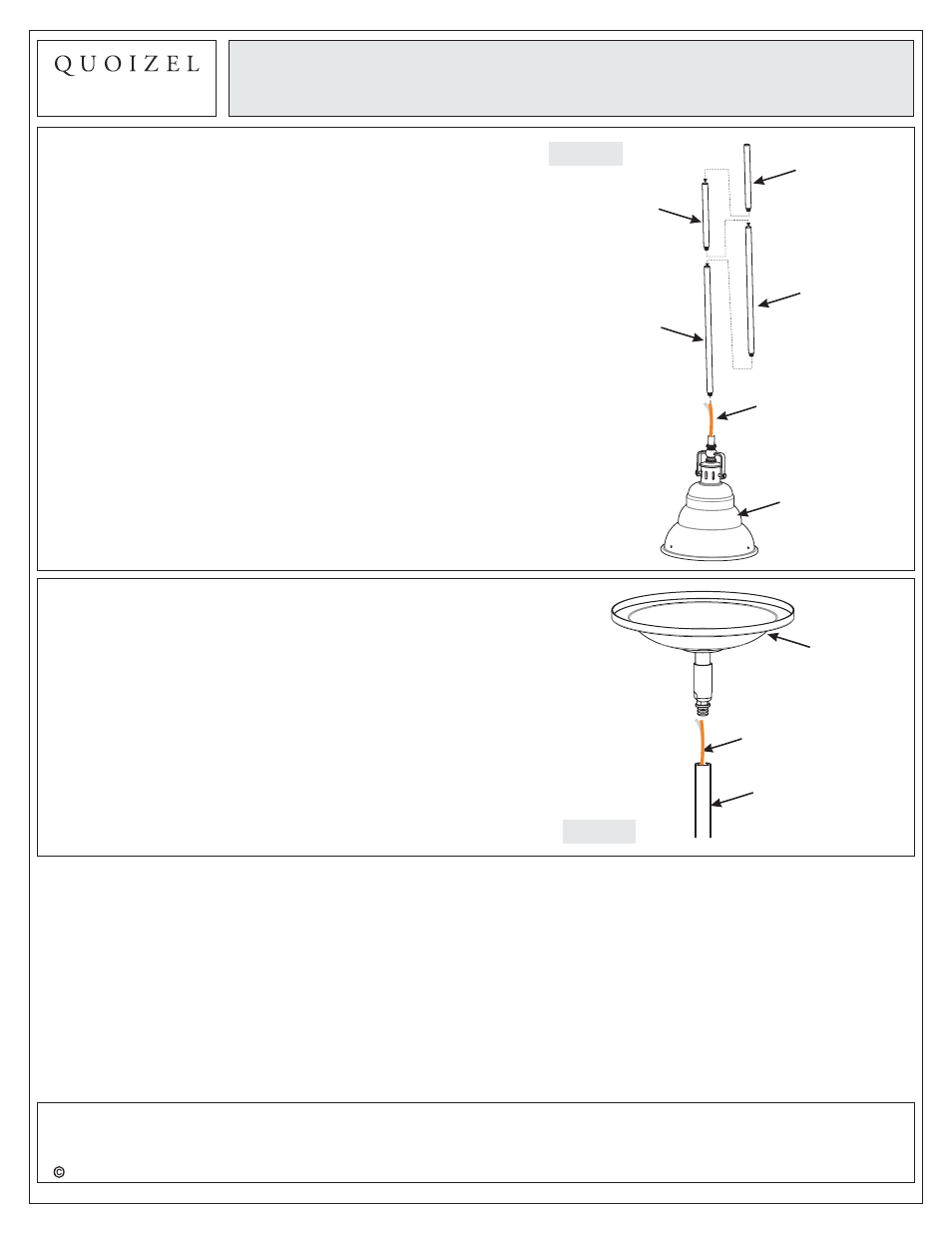 QUOIZEL

©